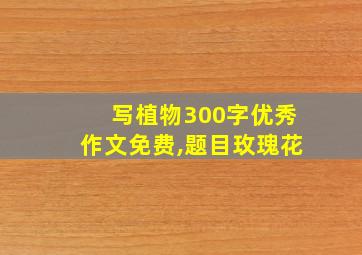 写植物300字优秀作文免费,题目玫瑰花